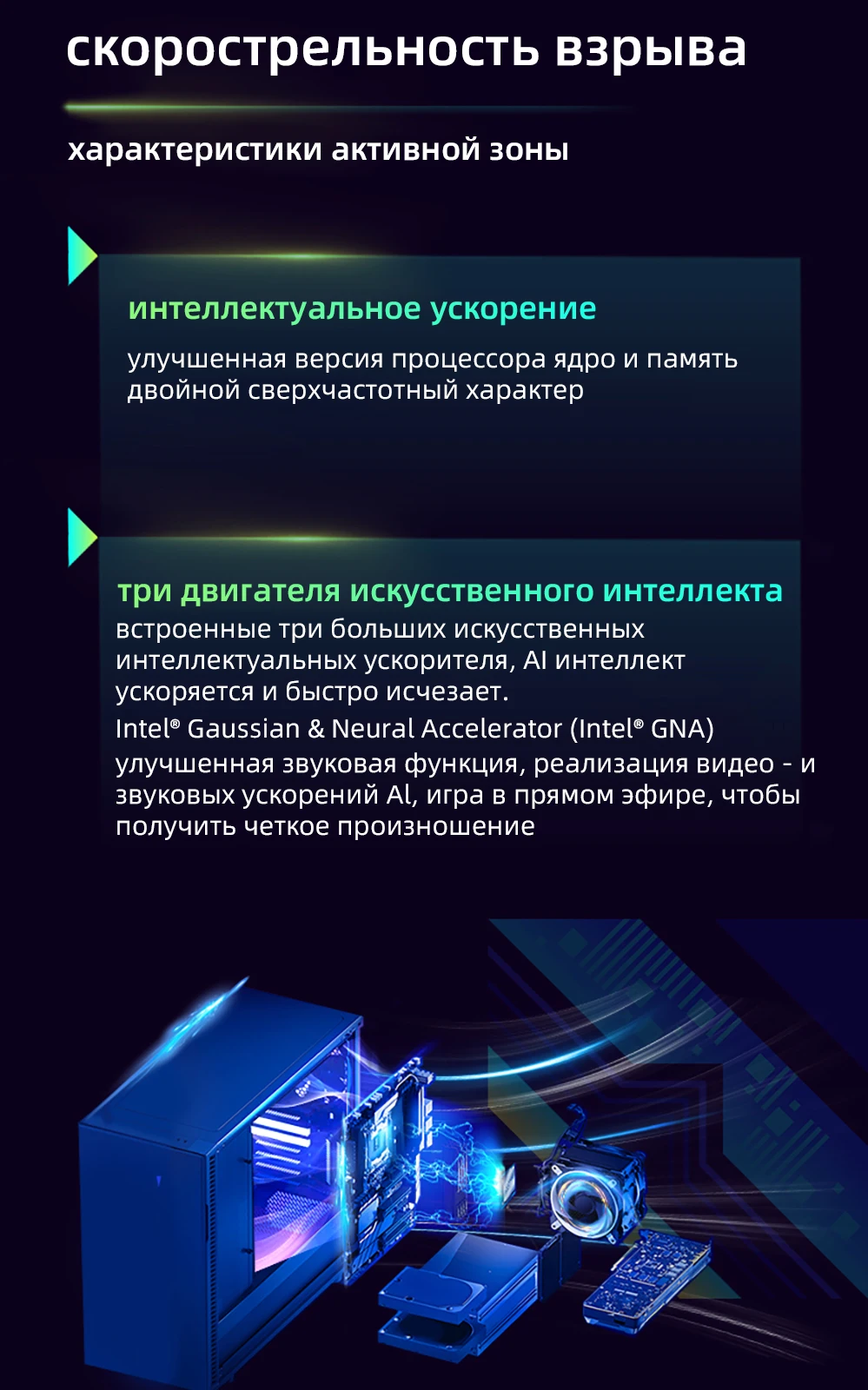 скорострельность взрыва

характеристики активной зоны

интеллектуальное ускорение

улучшенная версия процессора ядро и память двойной сверхчастотный характер

три двигателя искусственного интеллекта

встроенные три больших искусственных интеллектуальных ускорителя, AI интеллект ускоряется и быстро исчезает.

Intel® Gaussian & Neural Accelerator (Intel® GNA) улучшенная звуковая функция, реализация видео - и звуковых ускорений Al, игра в прямом эфире, чтобы получить четкое произношение